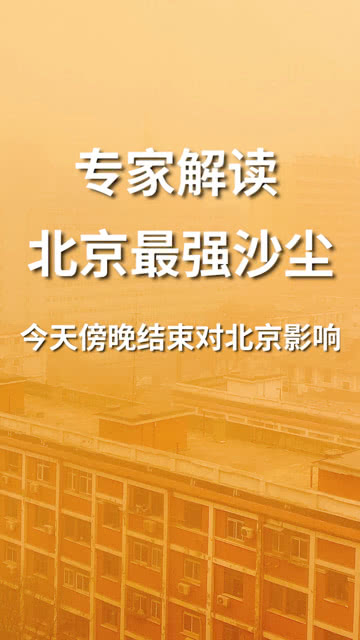 专家解读
北京最强沙尘

今天傍晚结束对北京影响